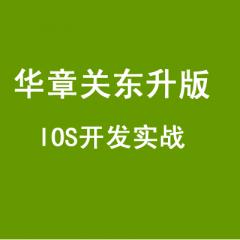 华章关东升版

IOS开发实战